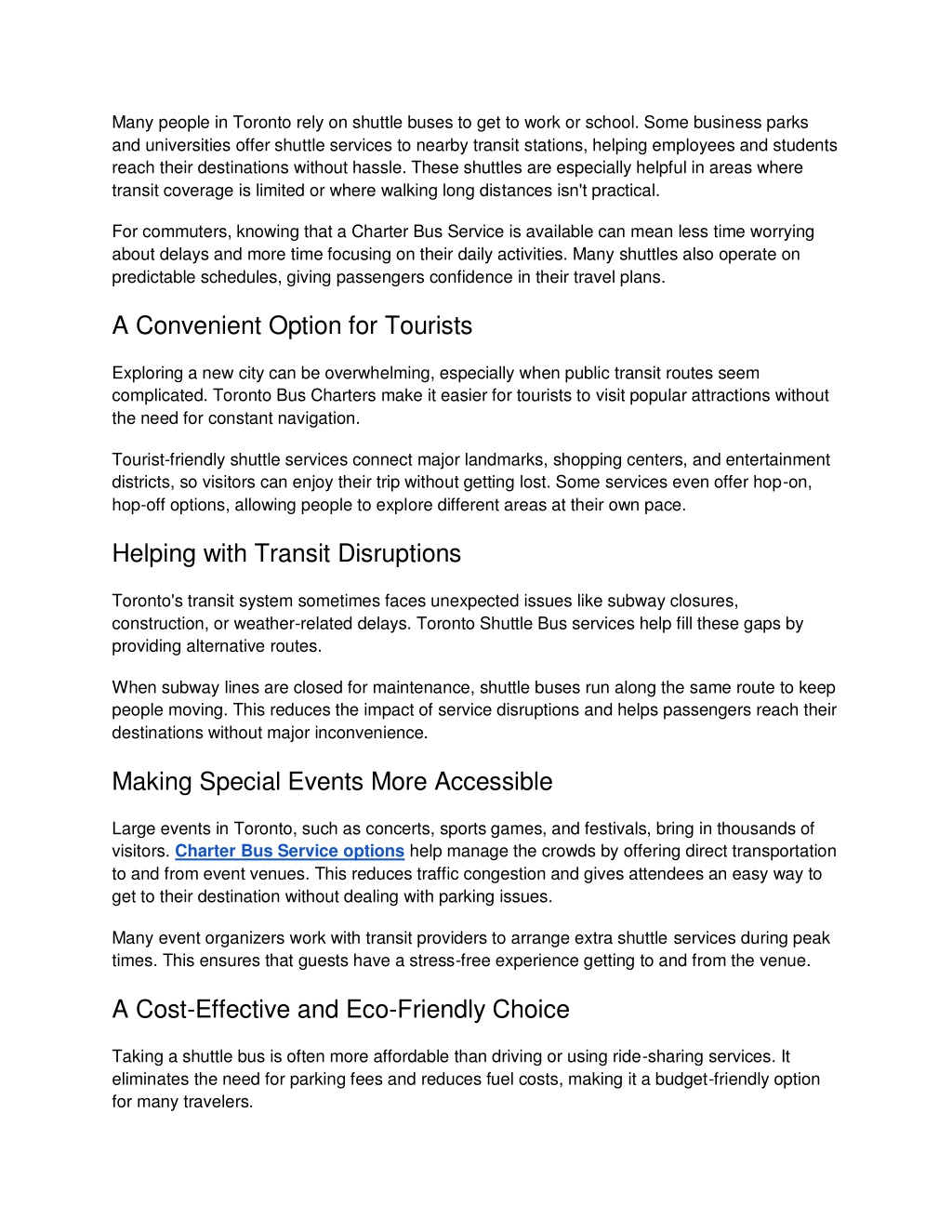 Many people in Toronto rely on shuttle buses to get to work or school. Some business parks and universities offer shuttle services to nearby transit stations, helping employees and students reach their destinations without hassle. These shuttles are especially helpful in areas where transit coverage is limited or where walking long distances isn't practical.

For commuters, knowing that a Charter Bus Service is available can mean less time worrying about delays and more time focusing on their daily activities. Many shuttles also operate on predictable schedules, giving passengers confidence in their travel plans.

A Convenient Option for Tourists

Exploring a new city can be overwhelming, especially when public transit routes seem complicated. Toronto Bus Charters make it easier for tourists to visit popular attractions without the need for constant navigation.

Tourist-friendly shuttle services connect major landmarks, shopping centers, and entertainment districts, so visitors can enjoy their trip without getting lost. Some services even offer hop-on, hop-off options, allowing people to explore different areas at their own pace.

Helping with Transit Disruptions

Toronto's transit system sometimes faces unexpected issues like subway closures, construction, or weather-related delays. Toronto Shuttle Bus services help fill these gaps by providing alternative routes.

When subway lines are closed for maintenance, shuttle buses run along the same route to keep people moving. This reduces the impact of service disruptions and helps passengers reach their destinations without major inconvenience.

Making Special Events More Accessible

Large events in Toronto, such as concerts, sports games, and festivals, bring in thousands of visitors. Charter Bus Service options help manage the crowds by offering direct transportation to and from event venues. This reduces traffic congestion and gives attendees an easy way to get to their destination without dealing with parking issues.

Many event organizers work with transit providers to arrange extra shuttle services during peak times. This ensures that guests have a stress-free experience getting to and from the venue.

A Cost-Effective and Eco-Friendly Choice

Taking a shuttle bus is often more affordable than driving or using ride-sharing services. It eliminates the need for parking fees and reduces fuel costs, making it a budget-friendly option for many travelers.